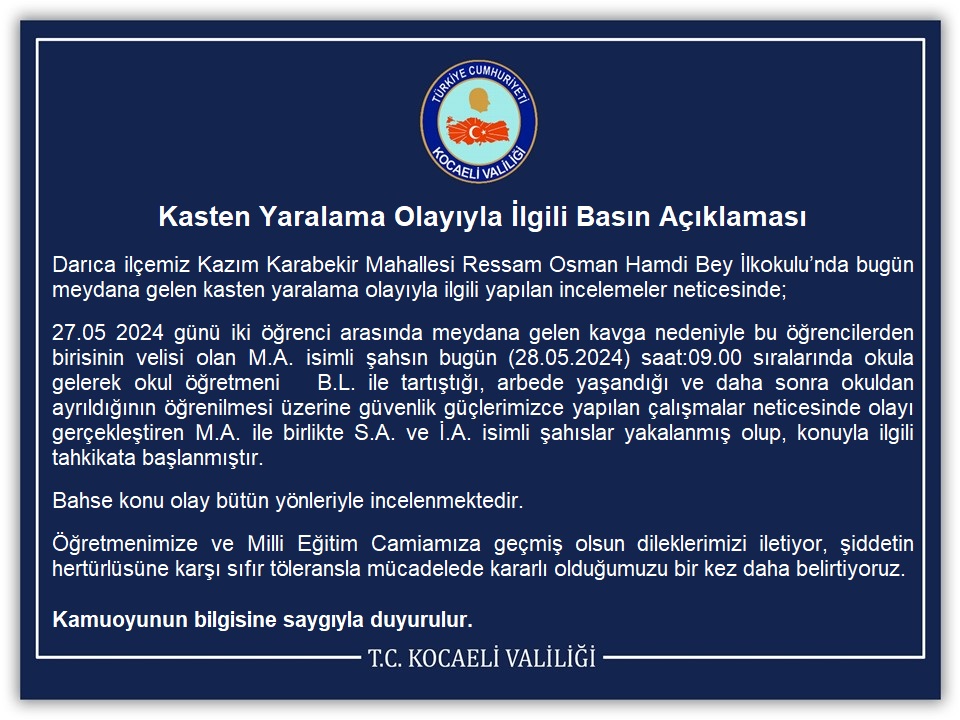 TÜRKİYE CUMHURİYETİ
KOCAELİ VALİLİĞİ

Kasten Yaralama Olayıyla İlgili Basın Açıklaması

Darıca ilçemiz Kazım Karabekir Mahallesi Ressam Osman Hamdi Bey İlkokulu'nda bugün meydana gelen kasten yaralama olayıyla ilgili yapılan incelemeler neticesinde;

27.05 2024 günü iki öğrenci arasında meydana gelen kavga nedeniyle bu öğrencilerden birisinin velisi olan M.A. isimli şahsın bugün (28.05.2024) saat:09.00 sıralarında okula gelerek okul öğretmeni B.L. ile tartıştığı, arbede yaşandığı ve daha sonra okuldan ayrıldığının öğrenilmesi üzerine güvenlik güçlerimizce yapılan çalışmalar neticesinde olayı gerçekleştiren M.A. ile birlikte S.A. ve İ.A. isimli şahıslar yakalanmış olup, konuyla ilgili tahkikata başlanmıştır.

Bahse konu olay bütün yönleriyle incelenmektedir.

Öğretmenimize ve Milli Eğitim Camiamıza geçmiş olsun dileklerimizi iletiyor, şiddetin hertürlüsüne karşı sıfır töleransla mücadelede kararlı olduğumuzu bir kez daha belirtiyoruz.

Kamuoyunun bilgisine saygıyla duyurulur.

T.C. KOCAELİ VALİLİĞİ